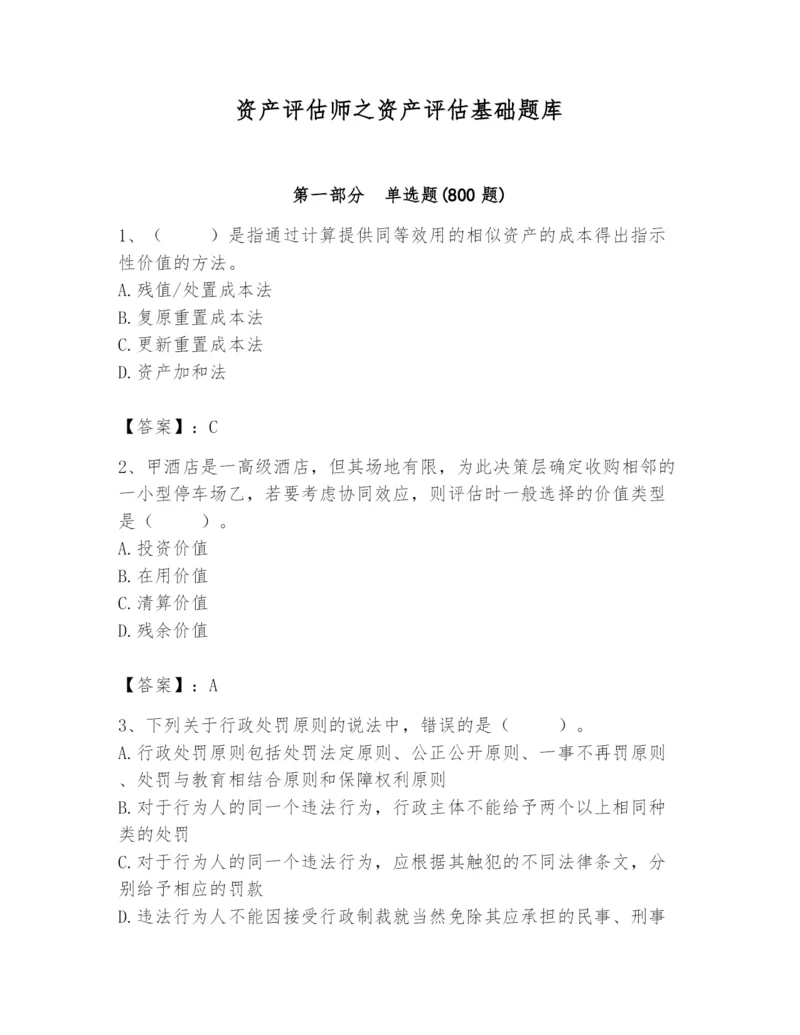 资产评估师之资产评估基础题库

第一部分　单选题(800 题)

1、（　　）是指通过计算提供同等效用的相似资产的成本得出指示性价值的方法。
A.残值/处置成本法
B.复原重置成本法
C.更新重置成本法
D.资产加和法

【答案】：C

2、甲酒店是一高级酒店，但其场地有限，为此决策层确定收购相邻的一小型停车场乙，若要考虑协同效应，则评估时一般选择的价值类型是（　　）。
A.投资价值
B.在用价值
C.清算价值
D.残余价值

【答案】：A

3、下列关于行政处罚原则的说法中，错误的是（　　）。
A.行政处罚原则包括处罚法定原则、公正公开原则、一事不再罚原则、处罚与教育相结合原则和保障权利原则
B.对于行为人的同一个违法行为，行政主体不能给予两个以上相同种类的处罚
C.对于行为人的同一个违法行为，应根据其触犯的不同法律条文，分别给予相应的罚款
D.违法行为人不能因接受行政制裁就当然免除其应承担的民事、刑事